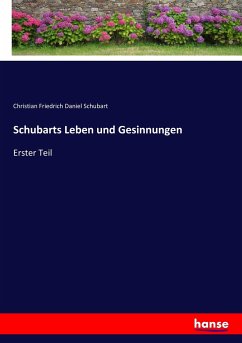 Christian Friedrich Daniel Schubart

Schubarts Leben und Gesinnungen

Erster Teil

hanse